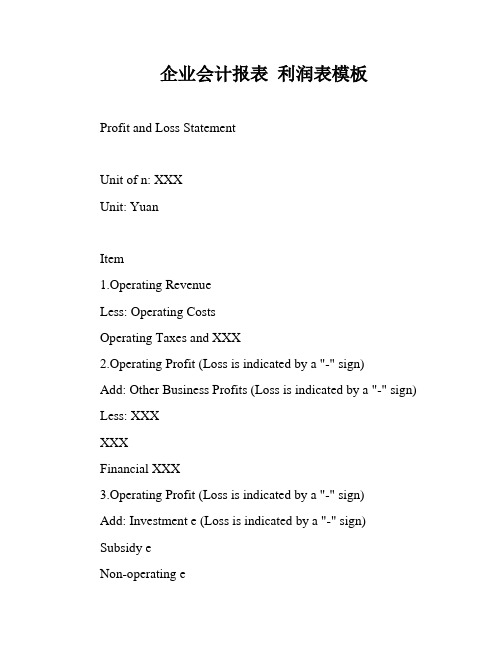 企业会计报表 利润表模板

Profit and Loss Statement

Unit of n: XXX

Unit: Yuan

Item

1.Operating Revenue

Less: Operating Costs

Operating Taxes and XXX

2.Operating Profit (Loss is indicated by a "-" sign)

Add: Other Business Profits (Loss is indicated by a "-" sign)

Less: XXX

XXX

Financial XXX

3.Operating Profit (Loss is indicated by a "-" sign)

Add: Investment e (Loss is indicated by a "-" sign)

Subsidy e

Non-operating e